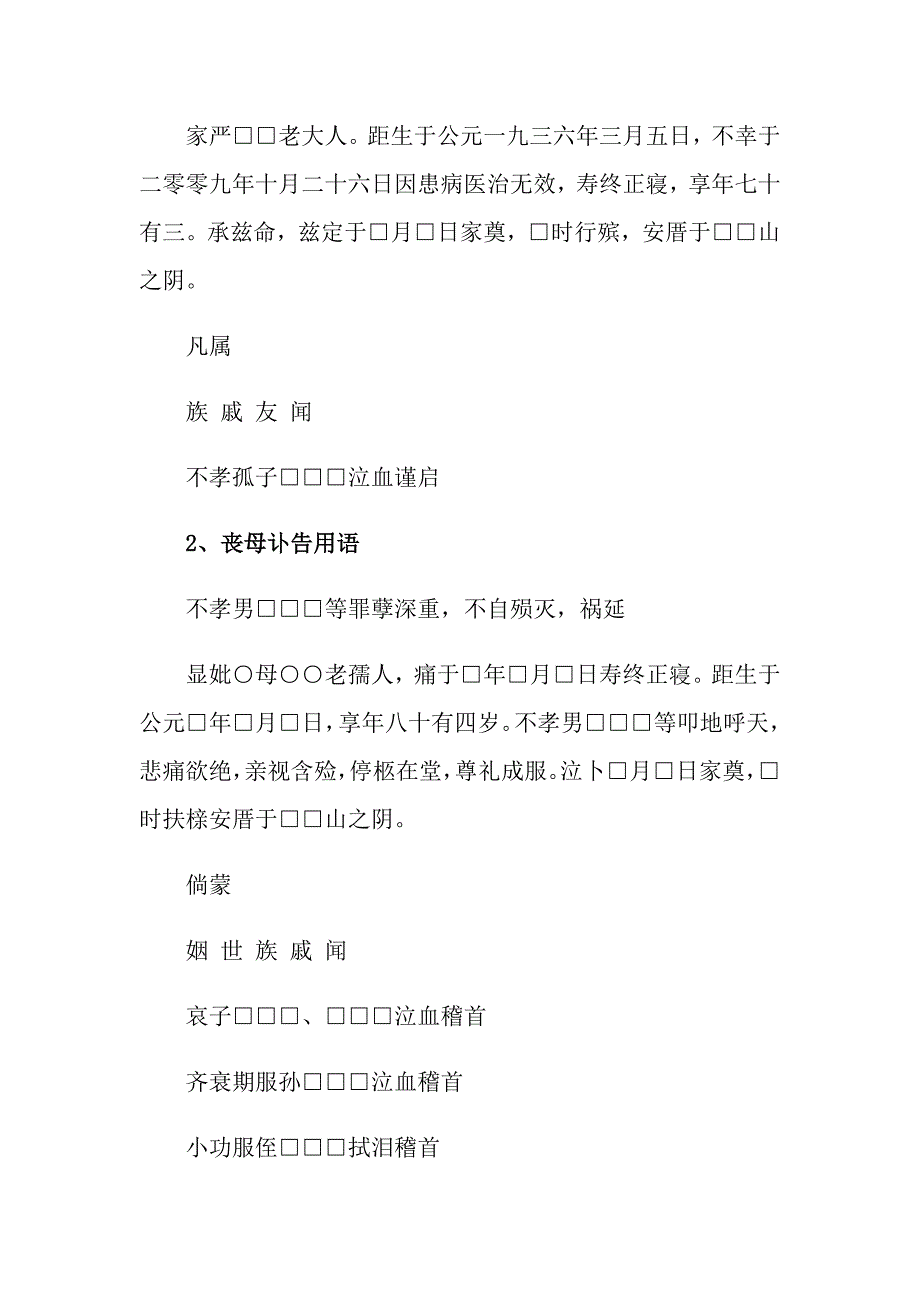 家严□□老大人。距生于公元一九三六年三月五日，不幸于二零零九年十月二十六日因患病医治无效，寿终正寝，享年七十有三。承兹命，兹定于□月□日家奠，□时行殡，安厝于□□山之阴。

凡属

族 戚 友 闻

不孝孤子□□□泣血谨启

2、丧母讣告用语

不孝男□□□等罪孽深重，不自殒灭，祸延

显妣○母○○老孺人，痛于□年□月□日寿终正寝。距生于公元□年□月□日，享年八十有四岁。不孝男□□□等叩地呼天，悲痛欲绝，亲视含殓，停柩在堂，尊礼成服。泣卜□月□日家奠，□时扶榇安厝于□□山之阴。

倘蒙

姻 世 族 戚 闻

哀子□□□、□□□泣血稽首

齐衰期服孙□□□泣血稽首

小功服侄□□□拭泪稽首